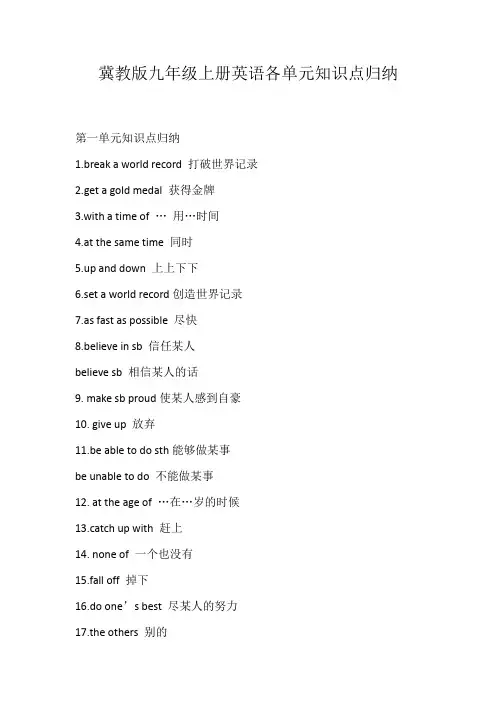 冀教版九年级上册英语各单元知识点归纳

第一单元知识点归纳

1.break a world record 打破世界记录

2.get a gold medal 获得金牌

3.with a time of … 用…时间

4.at the same time 同时

5.up and down 上上下下

6.set a world record 创造世界记录

7.as fast as possible 尽快

8.believe in sb 信任某人

believe sb 相信某人的话

9. make sb proud 使某人感到自豪

10. give up 放弃

11.be able to do sth 能够做某事

be unable to do 不能做某事

12. at the age of …在…岁的时候

13.catch up with 赶上

14. none of 一个也没有

15.fall off 掉下

16.do one’s best 尽某人的努力

17.the others 别的